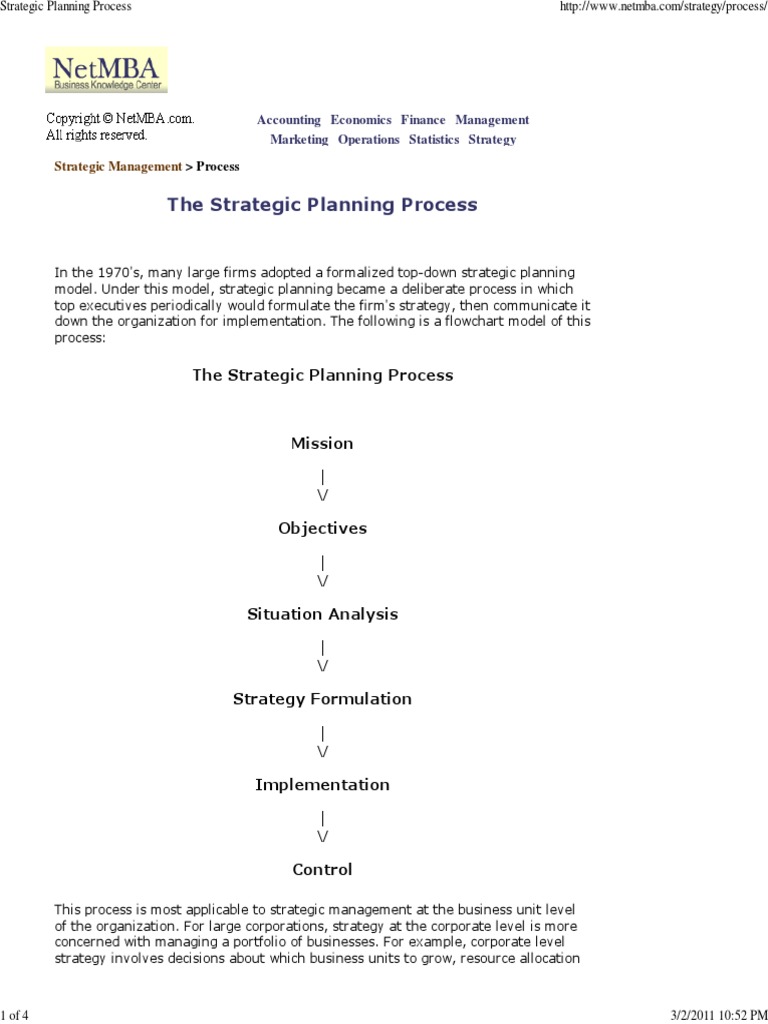 Strategic Planning Process

http://www.netmba.com/strategy/process/

NetMBA
Business Knowledge Center

Copyright © NetMBA.com.
All rights reserved.

Accounting Economics Finance Management
Marketing Operations Statistics Strategy

Strategic Management > Process

The Strategic Planning Process

In the 1970's, many large firms adopted a formalized top-down strategic planning model. Under this model, strategic planning became a deliberate process in which top executives periodically would formulate the firm's strategy, then communicate it down the organization for implementation. The following is a flowchart model of this process:

The Strategic Planning Process

Mission
|
V
Objectives
|
V
Situation Analysis
|
V
Strategy Formulation
|
V
Implementation
|
V
Control

This process is most applicable to strategic management at the business unit level of the organization. For large corporations, strategy at the corporate level is more concerned with managing a portfolio of businesses. For example, corporate level strategy involves decisions about which business units to grow, resource allocation

1 of 4

3/2/2011 10:52 PM